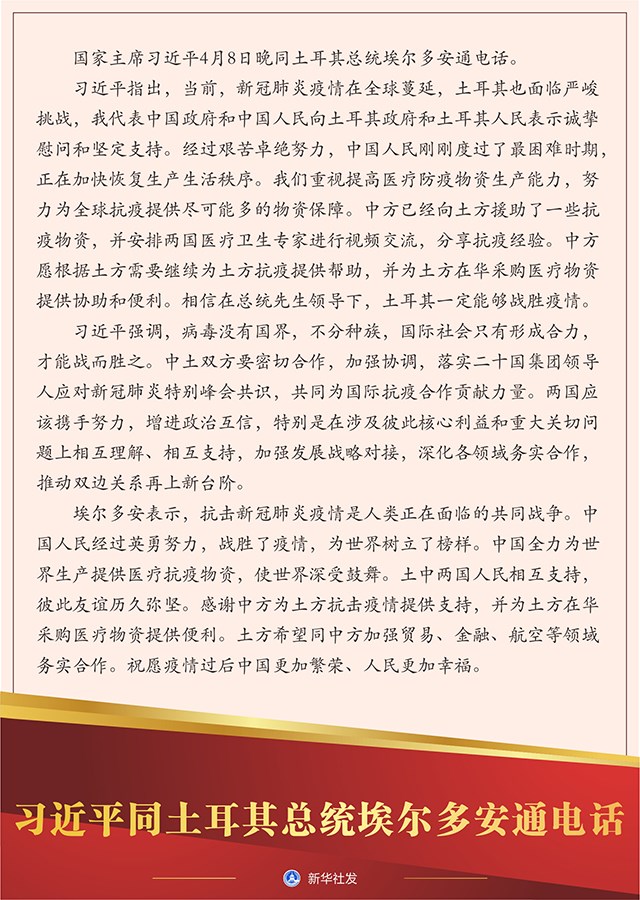 国家主席习近平4月8日晚同土耳其总统埃尔多安通电话。

习近平指出，当前，新冠肺炎疫情在全球蔓延，土耳其也面临严峻挑战，我代表中国政府和中国人民向土耳其政府和土耳其人民表示诚挚慰问和坚定支持。经过艰苦卓绝努力，中国人民刚刚度过了最困难时期，正在加快恢复生产生活秩序。我们重视提高医疗防疫物资生产能力，努力为全球抗疫提供尽可能多的物资保障。中方已经向土方援助了一些抗疫物资，并安排两国医疗卫生专家进行视频交流，分享抗疫经验。中方愿根据土方需要继续为土方抗疫提供帮助，并为土方在华采购医疗物资提供协助和便利。相信在总统先生领导下，土耳其一定能够战胜疫情。

习近平强调，病毒没有国界，不分种族，国际社会只有形成合力，才能战而胜之。中土双方要密切合作，加强协调，落实二十国集团领导人应对新冠肺炎特别峰会共识，共同为国际抗疫合作贡献力量。两国应该携手努力，增进政治互信，特别是在涉及彼此核心利益和重大关切问题上相互理解、相互支持，加强发展战略对接，深化各领域务实合作，推动双边关系再上新台阶。

埃尔多安表示，抗击新冠肺炎疫情是人类正在面临的共同战争。中国人民经过英勇努力，战胜了疫情，为世界树立了榜样。中国全力为世界生产提供医疗抗疫物资，使世界深受鼓舞。土中两国人民相互支持，彼此友谊历久弥坚。感谢中方为土方抗击疫情提供支持，并为土方在华采购医疗物资提供便利。土方希望同中方加强贸易、金融、航空等领域务实合作。祝愿疫情过后中国更加繁荣、人民更加幸福。

习近平同土耳其总统埃尔多安通电话

新华社发